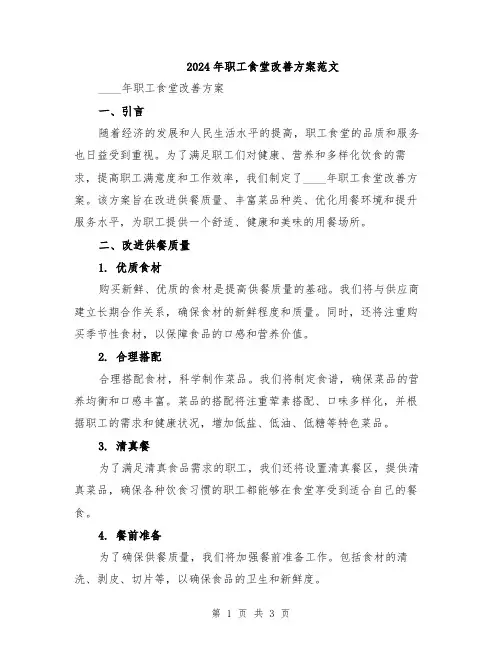 2024年职工食堂改善方案范文

____年职工食堂改善方案

一、引言

随着经济的发展和人民生活水平的提高，职工食堂的品质和服务也日益受到重视。为了满足职工们对健康、营养和多样化饮食的需求，提高职工满意度和工作效率，我们制定了____年职工食堂改善方案。该方案旨在改进供餐质量、丰富菜品种类、优化用餐环境和提升服务水平，为职工提供一个舒适、健康和美味的用餐场所。

二、改进供餐质量

1. 优质食材

购买新鲜、优质的食材是提高供餐质量的基础。我们将与供应商建立长期合作关系，确保食材的新鲜程度和质量。同时，还将注重购买季节性食材，以保障食品的口感和营养价值。

2. 合理搭配

合理搭配食材，科学制作菜品。我们将制定食谱，确保菜品的营养均衡和口感丰富。菜品的搭配将注重荤素搭配、口味多样化，并根据职工的需求和健康状况，增加低盐、低油、低糖等特色菜品。

3. 清真餐

为了满足清真食品需求的职工，我们还将设置清真餐区，提供清真菜品，确保各种饮食习惯的职工都能够在食堂享受到适合自己的餐食。

4. 餐前准备

为了确保供餐质量，我们将加强餐前准备工作。包括食材的清洗、剥皮、切片等，以确保食品的卫生和新鲜度。

第 1 页 共 3 页